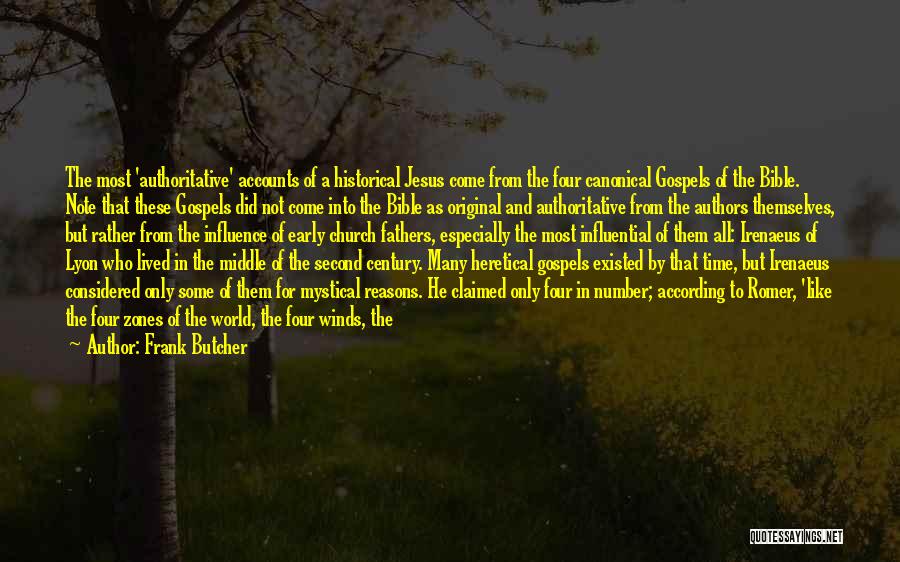 The most 'authoritative' accounts of a historical Jesus come from the four canonical Gospels of the Bible. Note that these Gospels did not come into the Bible as original and authoritative from the authors themselves, but rather from the influence of early church fathers, especially the most influential of them all: Irenaeus of Lyon who lived in the middle of the second century. Many heretical gospels existed by that time, but Irenaeus considered only some of them for mystical reasons. He claimed only four in number; according to Romer, 'like the four zones of the world, the four winds, the
Author: Frank Butcher

QUOTESSAYINGS.NET